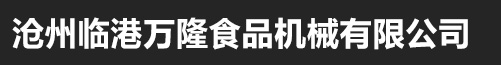 沧州临港万隆食品机械有限公司